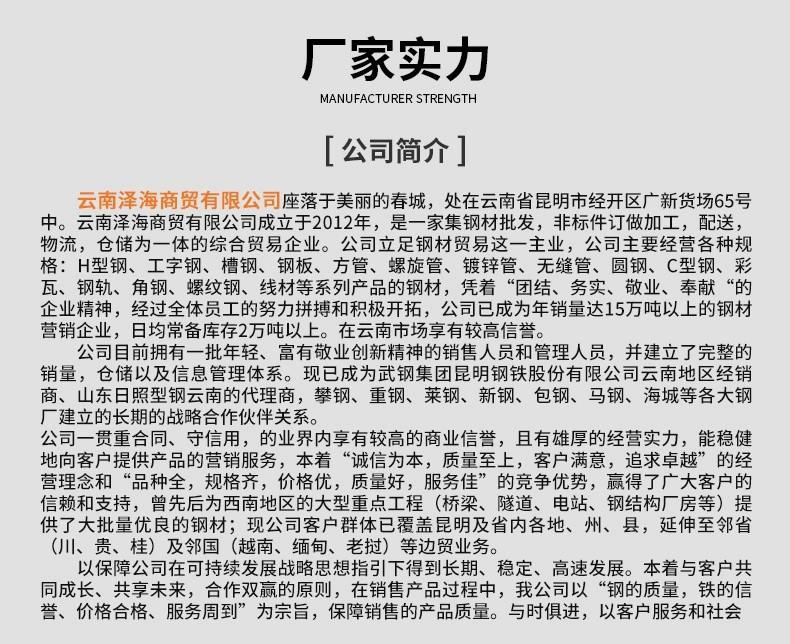 厂家实力

MANUFACTURER STRENGTH

[ 公司简介 ]

云南泽海商贸有限公司座落于美丽的春城，处在云南省昆明市经开区广新货场65号中。云南泽海商贸有限公司成立于2012年，是一家集钢材批发，非标件订做加工，配送，物流，仓储为一体的综合贸易企业。公司立足钢材贸易这一主业，公司主要经营各种规格：H型钢、工字钢、槽钢、钢板、方管、螺旋管、镀锌管、无缝管、圆钢、C型钢、彩瓦、钢轨、角钢、螺纹钢、线材等系列产品的钢材，凭着“团结、务实、敬业、奉献“的企业精神，经过全体员工的努力拼搏和积极开拓，公司已成为年销量达15万吨以上的钢材营销企业，日均常备库存2万吨以上。在云南市场享有较高信誉。

公司目前拥有一批年轻、富有敬业创新精神的销售人员和管理人员，并建立了完整的销量，仓储以及信息管理体系。现已成为武钢集团昆明钢铁股份有限公司云南地区经销商、山东日照型钢云南的代理商，攀钢、重钢、莱钢、新钢、包钢、马钢、海城等各大钢厂建立的长期的战略合作伙伴关系。

公司一贯重合同、守信用，的业界内享有较高的商业信誉，且有雄厚的经营实力，能稳健地向客户提供产品的营销服务，本着“诚信为本，质量至上，客户满意，追求卓越”的经营理念和“品种全，规格齐，价格优，质量好，服务佳”的竞争优势，赢得了广大客户的信赖和支持，曾先后为西南地区的大型重点工程（桥梁、隧道、电站、钢结构厂房等）提供了大批量优良的钢材；现公司客户群体已覆盖昆明及省内各地、州、县，延伸至邻省（川、贵、桂）及邻国（越南、缅甸、老挝）等边贸业务。

以保障公司在可持续发展战略思想指引下得到长期、稳定、高速发展。本着与客户共同成长、共享未来，合作双赢的原则，在销售产品过程中，我公司以“钢的质量，铁的信誉、价格合格、服务周到”为宗旨，保障销售的产品质量。与时俱进，以客户服务和社会